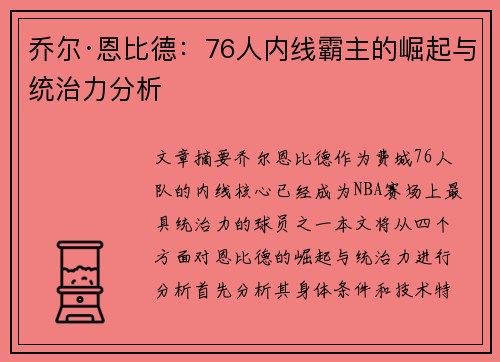 乔尔·恩比德：76人内线霸主的崛起与统治力分析

文章摘要乔尔恩比德作为费城76人队的内线核心已经成为NBA赛场上最具统治力的球员之一本文将从四个方面对恩比德的崛起与统治力进行分析首先分析其身体条件和技术特